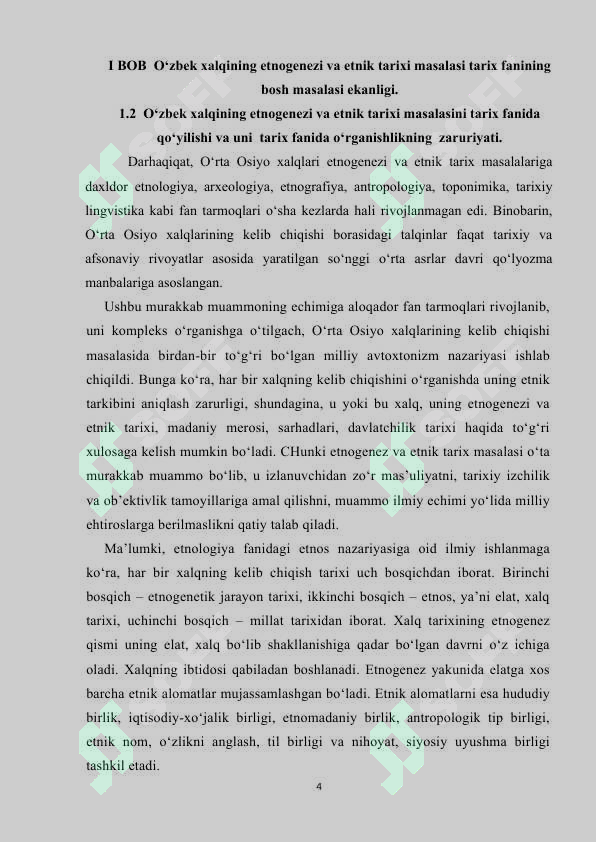 I BOB O‘zbek xalqining etnogenezi va etnik tarixi masalasi tarix fanining bosh masalasi ekanligi.

1.2 O‘zbek xalqining etnogenezi va etnik tarixi masalasini tarix fanida qo‘yilishi va uni tarix fanida o‘rganishlikning zaruriyati.

Darhaqiqat, O‘rta Osiyo xalqlari etnogenezi va etnik tarix masalalariga daxldor etnologiya, arxeologiya, etnografiya, antropologiya, toponimika, tarixiy lingvistika kabi fan tarmoqlari o‘sha kezlarda hali rivojlanmagan edi. Binobarin, O‘rta Osiyo xalqlarining kelib chiqishi borasidagi talqinlar faqat tarixiy va afsonaviy rivoyatlar asosida yaratilgan so‘nggi o‘rta asrlar davri qo‘lyozma manbalariga asoslangan.

Ushbu murakkab muammoning echimiga aloqador fan tarmoqlari rivojlanib, uni kompleks o‘rganishga o‘tilgach, O‘rta Osiyo xalqlarining kelib chiqishi masalasida birdan-bir to‘g‘ri bo‘lgan milliy avtoxtonizm nazariyasi ishlab chiqildi. Bunga ko‘ra, har bir xalqning kelib chiqishini o‘rganishda uning etnik tarkibini aniqlash zarurligi, shundagina, u yoki bu xalq, uning etnogenezi va etnik tarixi, madaniy merosi, sarhadlari, davlatchilik tarixi haqida to‘g‘ri xulosaga kelish mumkin bo‘ladi. CHunki etnogenez va etnik tarix masalasi o‘ta murakkab muammo bo‘lib, u izlanuvchidan zo‘r mas’uliyatni, tarixiy izchilik va ob’ektivlik tamoyillariga amal qilishni, muammo ilmiy echimi yo‘lida milliy ehtiroslarga berilmaslikni qatiy talab qiladi.

Ma’lumki, etnologiya fanidagi etnos nazariyasiga oid ilmiy ishlanmaga ko‘ra, har bir xalqning kelib chiqish tarixi uch bosqichdan iborat. Birinchi bosqich – etnogenetik jarayon tarixi, ikkinchi bosqich – etnos, ya’ni elat, xalq tarixi, uchinchi bosqich – millat tarixidan iborat. Xalq tarixining etnogenez qismi uning elat, xalq bo‘lib shakllanishiga qadar bo‘lgan davrni o‘z ichiga oladi. Xalqning ibtidosi qabiladan boshlanadi. Etnogenez yakunida elatga xos barcha etnik alomatlar mujassamlashgan bo‘ladi. Etnik alomatlarni esa hududiy birlik, iqtisodiy-xo‘jalik birligi, etnomadaniy birlik, antropologik tip birligi, etnik nom, o‘zlikni anglash, til birligi va nihoyat, siyosiy uyushma birligi tashkil etadi.

4